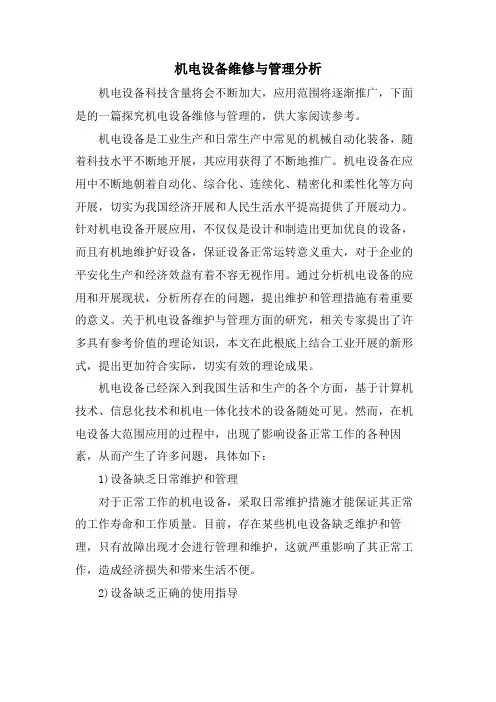 机电设备维修与管理分析

机电设备科技含量将会不断加大，应用范围将逐渐推广，下面是的一篇探究机电设备维修与管理的，供大家阅读参考。

机电设备是工业生产和日常生产中常见的机械自动化装备，随着科技水平不断地开展，其应用获得了不断地推广。机电设备在应用中不断地朝着自动化、综合化、连续化、精密化和柔性化等方向开展，切实为我国经济开展和人民生活水平提高提供了开展动力。针对机电设备开展应用，不仅仅是设计和制造出更加优良的设备，而且有机地维护好设备，保证设备正常运转意义重大，对于企业的平安化生产和经济效益有着不容无视作用。通过分析机电设备的应用和开展现状，分析所存在的问题，提出维护和管理措施有着重要的意义。关于机电设备维护与管理方面的研究，相关专家提出了许多具有参考价值的理论知识，本文在此根底上结合工业开展的新形式，提出更加符合实际，切实有效的理论成果。

机电设备已经深入到我国生活和生产的各个方面，基于计算机技术、信息化技术和机电一体化技术的设备随处可见。然而，在机电设备大范围应用的过程中，出现了影响设备正常工作的各种因素，从而产生了许多问题，具体如下：

1)设备缺乏日常维护和管理

对于正常工作的机电设备，采取日常维护措施才能保证其正常的工作寿命和工作质量。目前，存在某些机电设备缺乏维护和管理，只有故障出现才会进行管理和维护，这就严重影响了其正常工作，造成经济损失和带来生活不便。

2)设备缺乏正确的使用指导